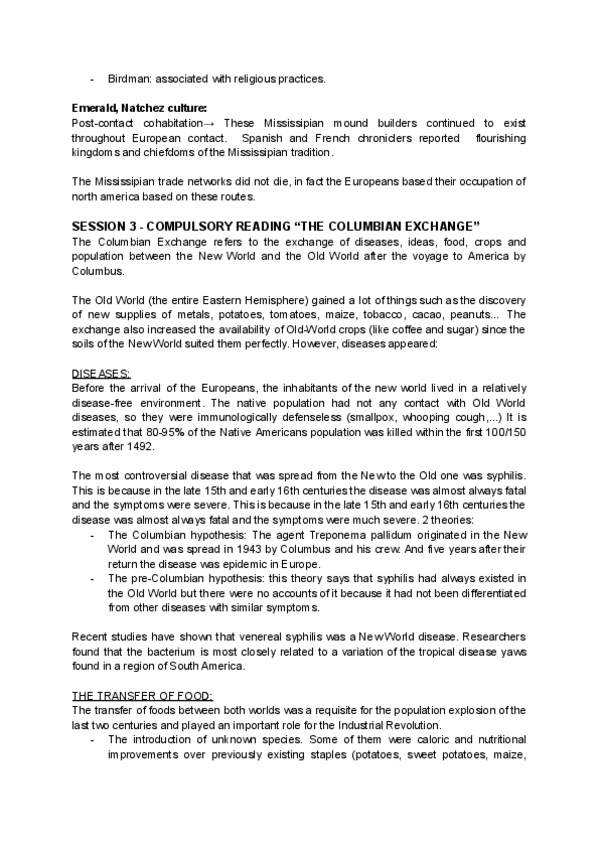 - Birdman: associated with religious practices.

**Emerald, Natchez culture:**
Post-contact cohabitation→ These Mississipian mound builders continued to exist throughout European contact. Spanish and French chroniclers reported flourishing kingdoms and chiefdoms of the Mississipian tradition.

The Mississipian trade networks did not die, in fact the Europeans based their occupation of north america based on these routes.

**SESSION 3 - COMPULSORY READING "THE COLUMBIAN EXCHANGE"**
The Columbian Exchange refers to the exchange of diseases, ideas, food, crops and population between the New World and the Old World after the voyage to America by Columbus.

The Old World (the entire Eastern Hemisphere) gained a lot of things such as the discovery of new supplies of metals, potatoes, tomatoes, maize, tobacco, cacao, peanuts... The exchange also increased the availability of Old-World crops (like coffee and sugar) since the soils of the New World suited them perfectly. However, diseases appeared:

DISEASES:
Before the arrival of the Europeans, the inhabitants of the new world lived in a relatively disease-free environment. The native population had not any contact with Old World diseases, so they were immunologically defenseless (smallpox, whooping cough,...) It is estimated that 80-95% of the Native Americans population was killed within the first 100/150 years after 1492.

The most controversial disease that was spread from the New to the Old one was syphilis. This is because in the late 15th and early 16th centuries the disease was almost always fatal and the symptoms were severe. This is because in the late 15th and early 16th centuries the disease was almost always fatal and the symptoms were much severe. 2 theories:
- The Columbian hypothesis: The agent Treponema pallidum originated in the New World and was spread in 1943 by Columbus and his crew. And five years after their return the disease was epidemic in Europe.
- The pre-Columbian hypothesis: this theory says that syphilis had always existed in the Old World but there were no accounts of it because it had not been differentiated from other diseases with similar symptoms.

Recent studies have shown that venereal syphilis was a New World disease. Researchers found that the bacterium is most closely related to a variation of the tropical disease yaws found in a region of South America.

THE TRANSFER OF FOOD:
The transfer of foods between both worlds was a requisite for the population explosion of the last two centuries and played an important role for the Industrial Revolution.
- The introduction of unknown species. Some of them were caloric and nutritional improvements over previously existing staples (potatoes, sweet potatoes, maize,